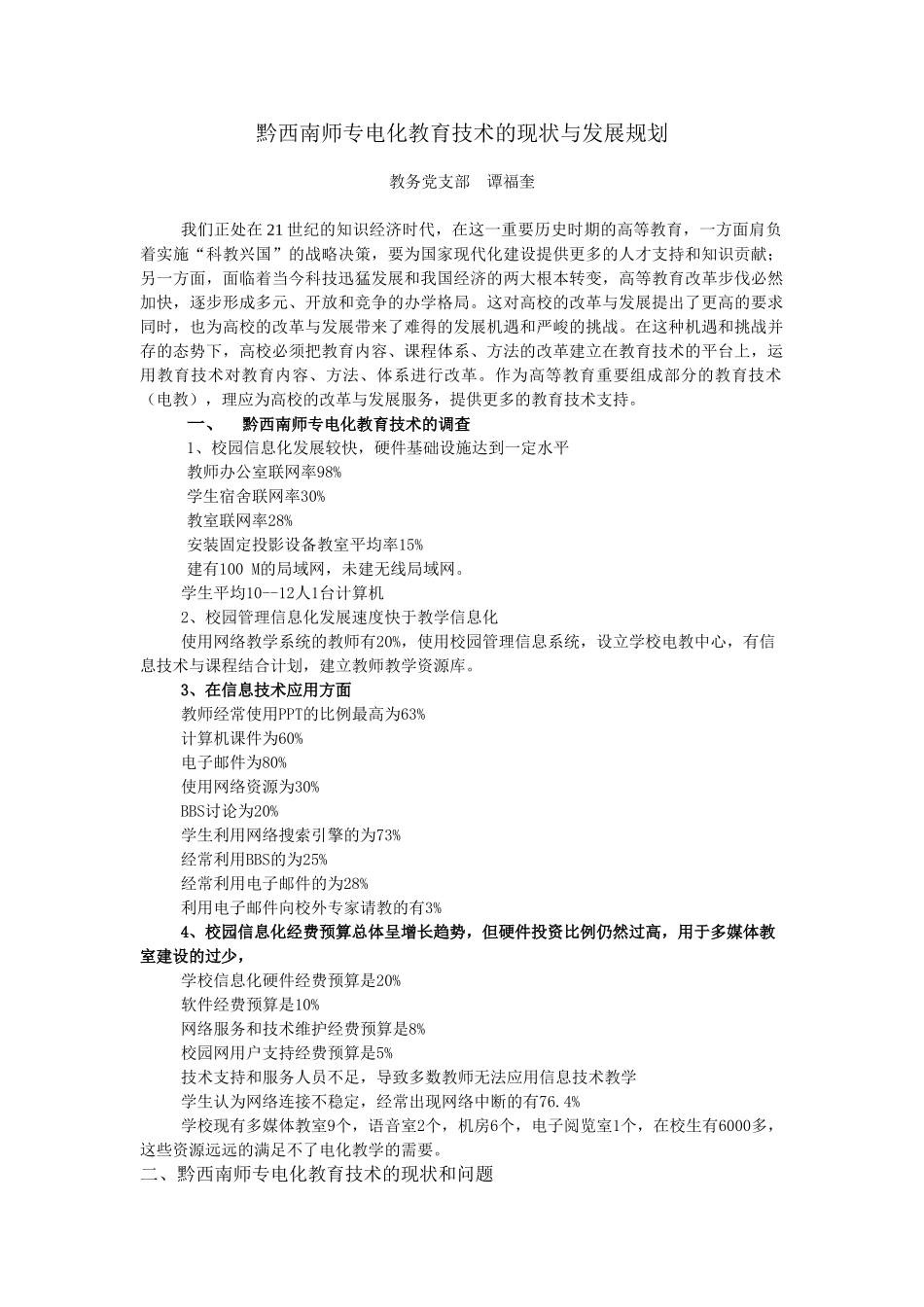 黔西南师专电化教育技术的现状与发展规划

教务党支部　谭福奎

我们正处在21世纪的知识经济时代，在这一重要历史时期的高等教育，一方面肩负着实施“科教兴国”的战略决策，要为国家现代化建设提供更多的人才支持和知识贡献；另一方面，面临着当今科技迅猛发展和我国经济的两大根本转变，高等教育改革步伐必然加快，逐步形成多元、开放和竞争的办学格局。这对高校的改革与发展提出了更高的要求同时，也为高校的改革与发展带来了难得的发展机遇和严峻的挑战。在这种机遇和挑战并存的态势下，高校必须把教育内容、课程体系、方法的改革建立在教育技术的平台上，运用教育技术对教育内容、方法、体系进行改革。作为高等教育重要组成部分的教育技术（电教），理应为高校的改革与发展服务，提供更多的教育技术支持。

一、　黔西南师专电化教育技术的调查

1、校园信息化发展较快，硬件基础设施达到一定水平

教师办公室联网率98%

学生宿舍联网率30%

教室联网率28%

安装固定投影设备教室平均率15%

建有100 M的局域网，未建无线局域网。

学生平均10--12人1台计算机

2、校园管理信息化发展速度快于教学信息化

使用网络教学系统的教师有20%，使用校园管理信息系统，设立学校电教中心，有信息技术与课程结合计划，建立教师教学资源库。

3、在信息技术应用方面

教师经常使用PPT的比例最高为63%

计算机课件为60%

电子邮件为80%

使用网络资源为30%

BBS讨论为20%

学生利用网络搜索引擎的为73%

经常利用BBS的为25%

经常利用电子邮件的为28%

利用电子邮件向校外专家请教的有3%

4、校园信息化经费预算总体呈增长趋势，但硬件投资比例仍然过高，用于多媒体教室建设的过少，

学校信息化硬件经费预算是20%

软件经费预算是10%

网络服务和技术维护经费预算是8%

校园网用户支持经费预算是5%

技术支持和服务人员不足，导致多数教师无法应用信息技术教学

学生认为网络连接不稳定，经常出现网络中断的有76.4%

学校现有多媒体教室9个，语音室2个，机房6个，电子阅览室1个，在校生有6000多，这些资源远远的满足不了电化教学的需要。

二、黔西南师专电化教育技术的现状和问题